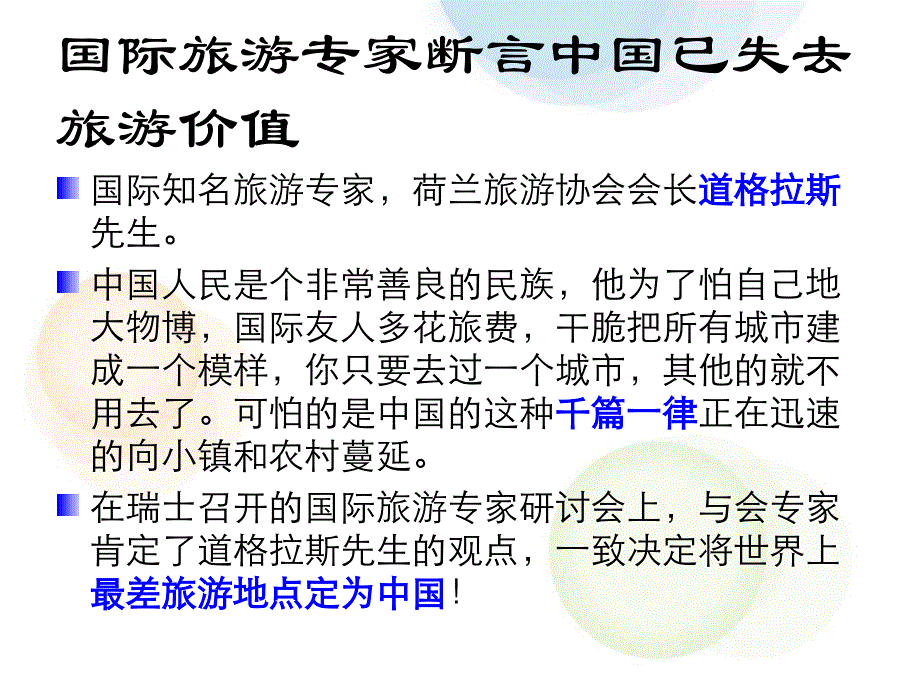 国际旅游专家断言中国已失去旅游价值

国际知名旅游专家，荷兰旅游协会会长道格拉斯先生。

中国人民是个非常善良的民族，他为了怕自己地大物博，国际友人多花旅费，干脆把所有城市建成一个模样，你只要去过一个城市，其他的就不用去了。可怕的是中国的这种千篇一律正在迅速的向小镇和农村蔓延。

在瑞士召开的国际旅游专家研讨会上，与会专家肯定了道格拉斯先生的观点，一致决定将世界上最差旅游地点定为中国！